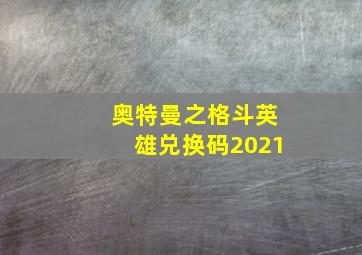 奥特曼之格斗英雄兑换码2021